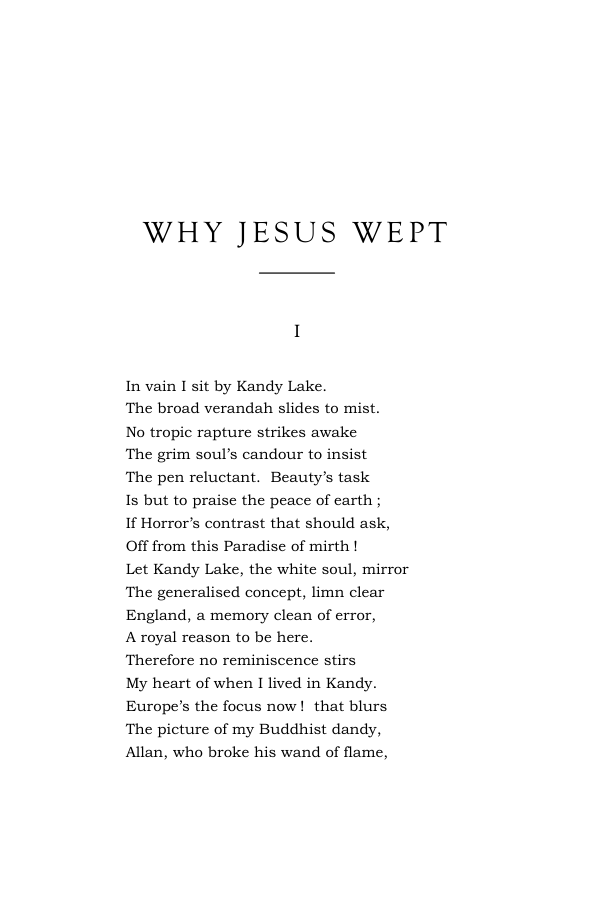 WHY JESUS WEPT

I

In vain I sit by Kandy Lake.
The broad verandah slides to mist.
No tropic rapture strikes awake
The grim soul's candour to insist
The pen reluctant. Beauty's task
Is but to praise the peace of earth ;
If Horror's contrast that should ask,
Off from this Paradise of mirth !
Let Kandy Lake, the white soul, mirror
The generalised concept, limn clear
England, a memory clean of error,
A royal reason to be here.
Therefore no reminiscence stirs
My heart of when I lived in Kandy.
Europe's the focus now ! that blurs
The picture of my Buddhist dandy,
Allan, who broke his wand of flame,